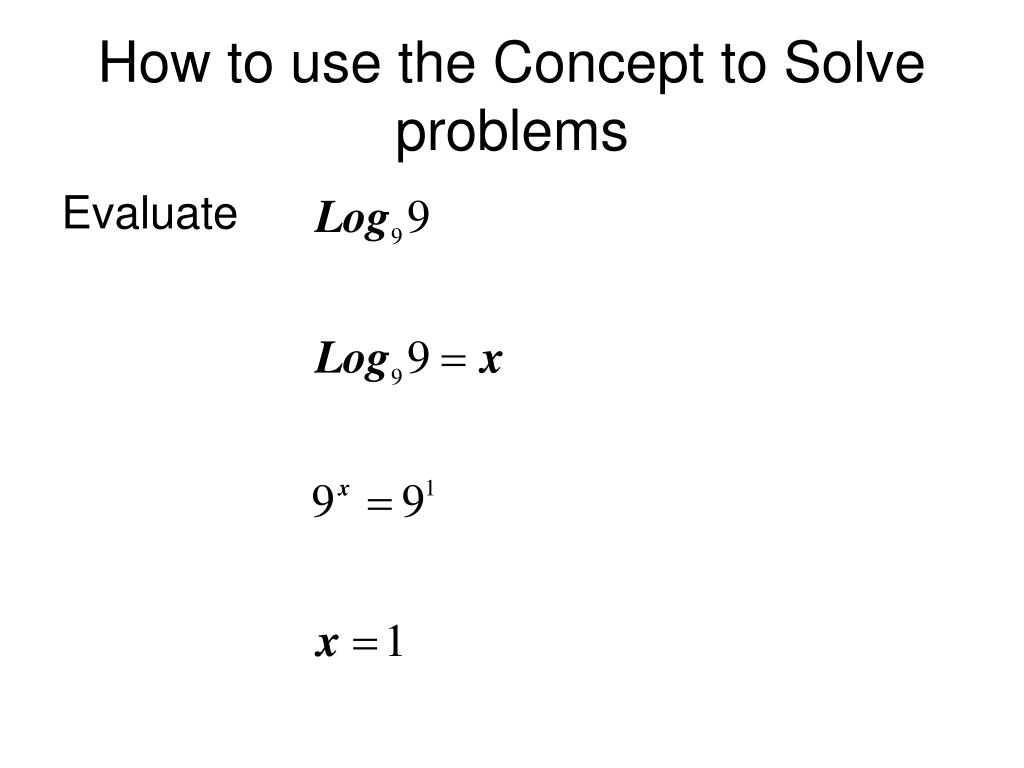 How to use the Concept to Solve problems

Evaluate $Log_9 9$

$Log_9 9 = x$

$9^x = 9^1$

$x = 1$